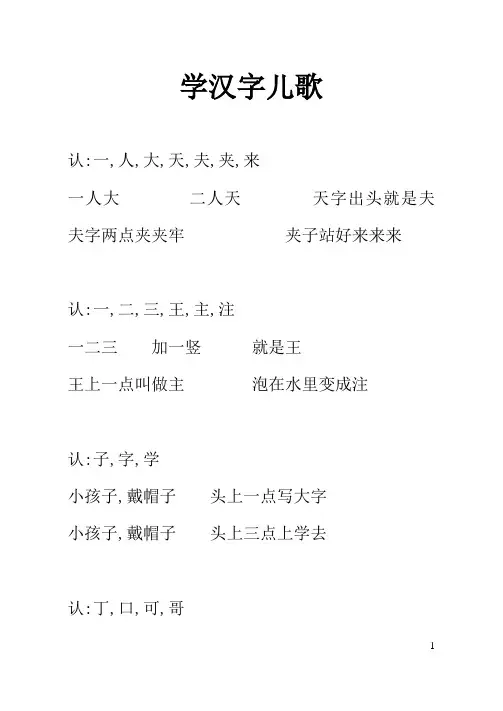 学汉字儿歌

认:一, 人, 大, 天, 夫, 夹, 来

一人大　二人天　天字出头就是夫

夫字两点夹夹牢　夹子站好来来来

认:一, 二, 三, 王, 主, 注

一二三　加一竖　就是王

王上一点叫做主　泡在水里变成注

认:子, 字, 学

小孩子, 戴帽子　头上一点写大字

小孩子, 戴帽子　头上三点上学去

认:丁, 口, 可, 哥

1